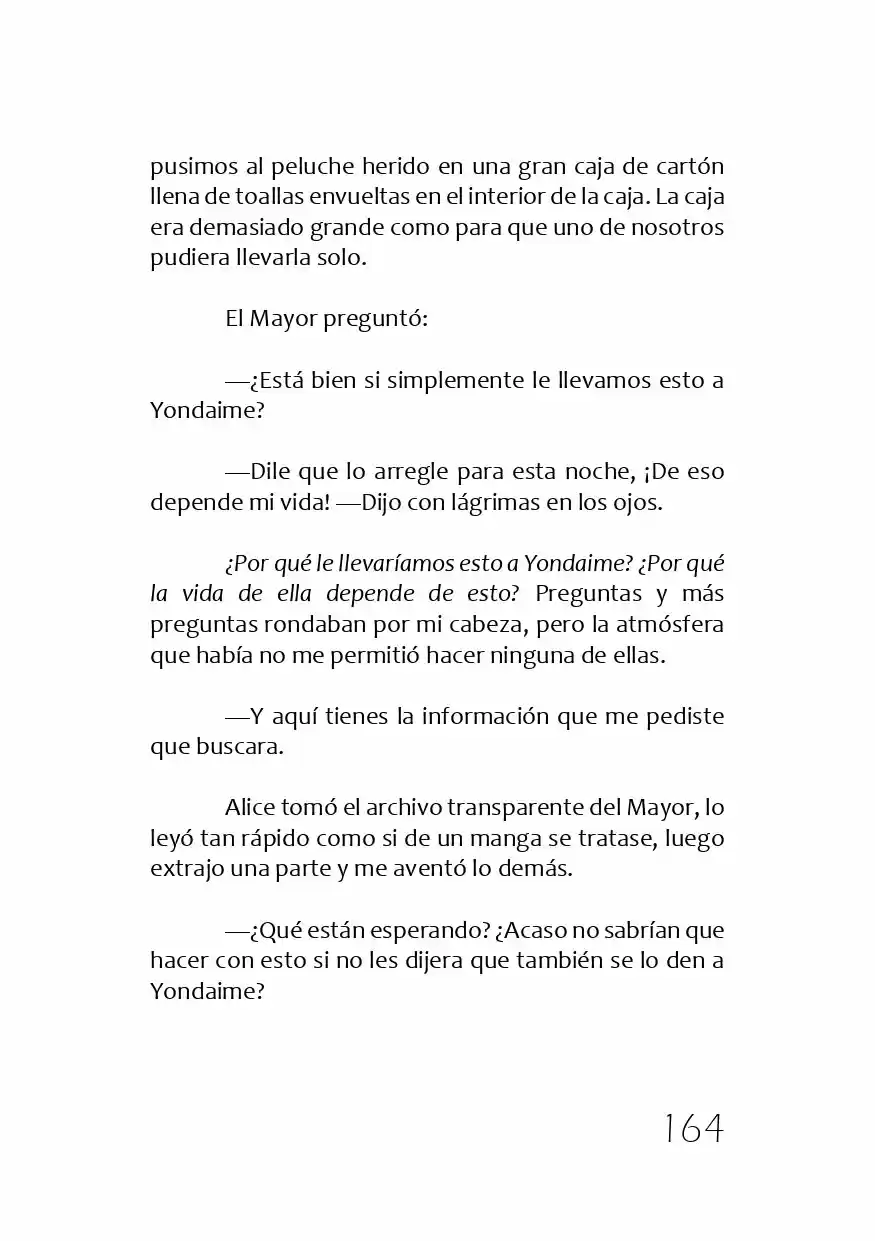 pusimos al peluche herido en una gran caja de cartón llena de toallas envueltas en el interior de la caja. La caja era demasiado grande como para que uno de nosotros pudiera llevarla solo.

El Mayor preguntó:

—¿Está bien si simplemente le llevamos esto a Yondaime?

—Dile que lo arregle para esta noche, ¡De eso depende mi vida! —Dijo con lágrimas en los ojos.

¿Por qué le llevaríamos esto a Yondaime? ¿Por qué la vida de ella depende de esto? Preguntas y más preguntas rondaban por mi cabeza, pero la atmósfera que había no me permitió hacer ninguna de ellas.

—Y aquí tienes la información que me pediste que buscara.

Alice tomó el archivo transparente del Mayor, lo leyó tan rápido como si de un manga se tratase, luego extrajo una parte y me aventó lo demás.

—¿Qué están esperando? ¿Acaso no sabrían que hacer con esto si no les dijera que también se lo den a Yondaime?

164